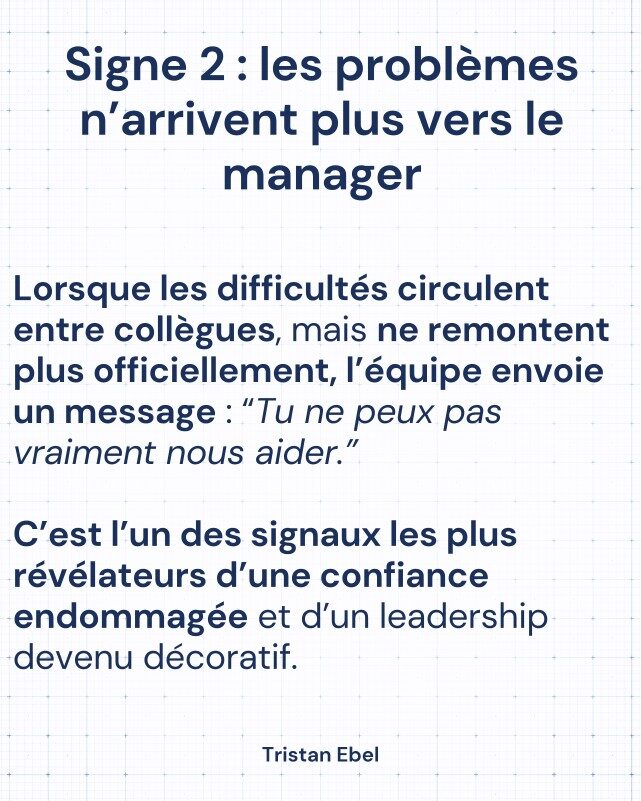 Signe 2 : les problèmes n’arrivent plus vers le manager

Lorsque les difficultés circulent entre collègues, mais ne remontent plus officiellement, l’équipe envoie un message : “Tu ne peux pas vraiment nous aider.”

C’est l’un des signaux les plus révélateurs d’une confiance endommagée et d’un leadership devenu décoratif.

Tristan Ebel